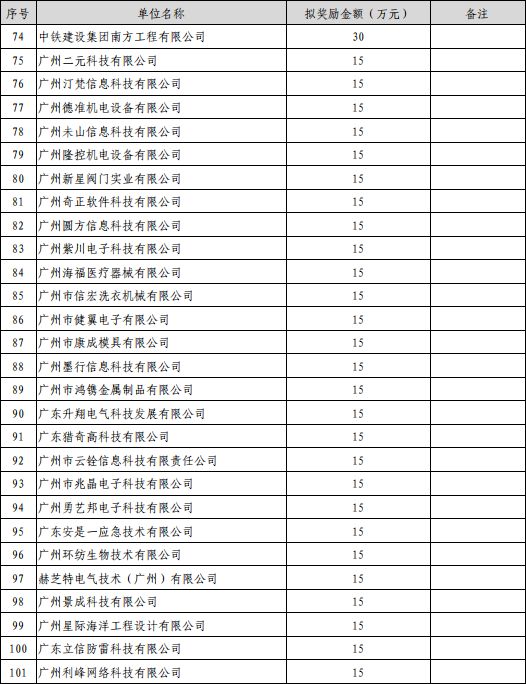 | 序号 | 单位名称 | 拟奖励金额（万元） | 备注 |
|---|---|---|---|
| 74 | 中铁建设集团南方工程有限公司 | 30 | |
| 75 | 广州二元科技有限公司 | 15 | |
| 76 | 广州汀梵信息科技有限公司 | 15 | |
| 77 | 广州德准机电设备有限公司 | 15 | |
| 78 | 广州未山信息科技有限公司 | 15 | |
| 79 | 广州隆控机电设备有限公司 | 15 | |
| 80 | 广州新星阀门实业有限公司 | 15 | |
| 81 | 广州奇正软件科技有限公司 | 15 | |
| 82 | 广州圆方信息科技有限公司 | 15 | |
| 83 | 广州紫川电子科技有限公司 | 15 | |
| 84 | 广州海福医疗器械有限公司 | 15 | |
| 85 | 广州市信宏洗衣机械有限公司 | 15 | |
| 86 | 广州市健翼电子有限公司 | 15 | |
| 87 | 广州市康成模具有限公司 | 15 | |
| 88 | 广州墨行信息科技有限公司 | 15 | |
| 89 | 广州市鸿镌金属制品有限公司 | 15 | |
| 90 | 广东升翔电气科技发展有限公司 | 15 | |
| 91 | 广东猎奇高科技有限公司 | 15 | |
| 92 | 广州市云铨信息科技有限责任公司 | 15 | |
| 93 | 广州市兆晶电子科技有限公司 | 15 | |
| 94 | 广州勇艺邦电子科技有限公司 | 15 | |
| 95 | 广东安是一应急技术有限公司 | 15 | |
| 96 | 广州环纺生物技术有限公司 | 15 | |
| 97 | 赫芝特电气技术（广州）有限公司 | 15 | |
| 98 | 广州景成科技有限公司 | 15 | |
| 99 | 广州星际海洋工程设计有限公司 | 15 | |
| 100 | 广东立信防雷科技有限公司 | 15 | |
| 101 | 广州利峰网络科技有限公司 | 15 | |